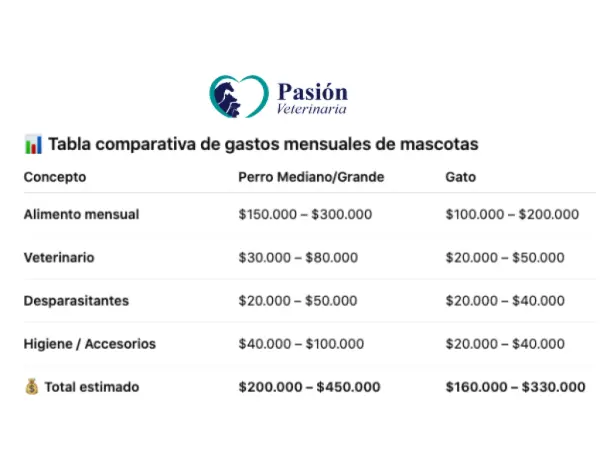 Pasión
Veterinaria

📊 Tabla comparativa de gastos mensuales de mascotas

| Concepto | Perro Mediano/Grande | Gato |
|---|---|---|
| Alimento mensual | \$150.000 – \$300.000 | \$100.000 – \$200.000 |
| Veterinario | \$30.000 – \$80.000 | \$20.000 – \$50.000 |
| Desparasitantes | \$20.000 – \$50.000 | \$20.000 – \$40.000 |
| Higiene / Accesorios | \$40.000 – \$100.000 | \$20.000 – \$40.000 |
| 💰 Total estimado | \$200.000 – \$450.000 | \$160.000 – \$330.000 |